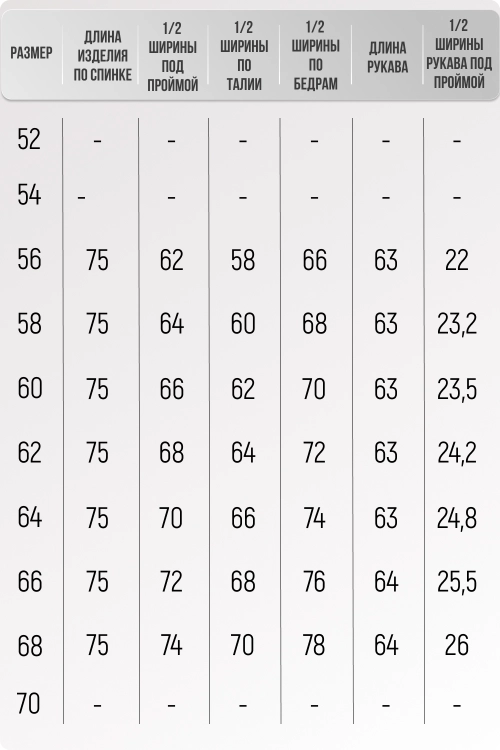 | РАЗМЕР | ДЛИНА ИЗДЕЛИЯ ПО СПИНКЕ | 1/2 ШИРИНЫ ПОД ПРОЙМОЙ | 1/2 ШИРИНЫ ПО ТАЛИИ | 1/2 ШИРИНЫ ПО БЕДРАМ | ДЛИНА РУКАВА | 1/2 ШИРИНЫ РУКАВА ПОД ПРОЙМОЙ |
|---|---|---|---|---|---|---|
| 52 | - | - | - | - | - | - |
| 54 | - | - | - | - | - | - |
| 56 | 75 | 62 | 58 | 66 | 63 | 22 |
| 58 | 75 | 64 | 60 | 68 | 63 | 23,2 |
| 60 | 75 | 66 | 62 | 70 | 63 | 23,5 |
| 62 | 75 | 68 | 64 | 72 | 63 | 24,2 |
| 64 | 75 | 70 | 66 | 74 | 63 | 24,8 |
| 66 | 75 | 72 | 68 | 76 | 64 | 25,5 |
| 68 | 75 | 74 | 70 | 78 | 64 | 26 |
| 70 | - | - | - | - | - | - |